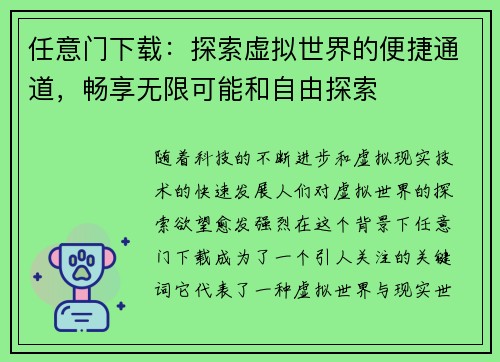 任意门下载：探索虚拟世界的便捷通道，畅享无限可能和自由探索

随着科技的不断进步和虚拟现实技术的快速发展人们对虚拟世界的探索欲望愈发强烈在这个背景下任意门下载成为了一个引人关注的关键词它代表了一种虚拟世界与现实世